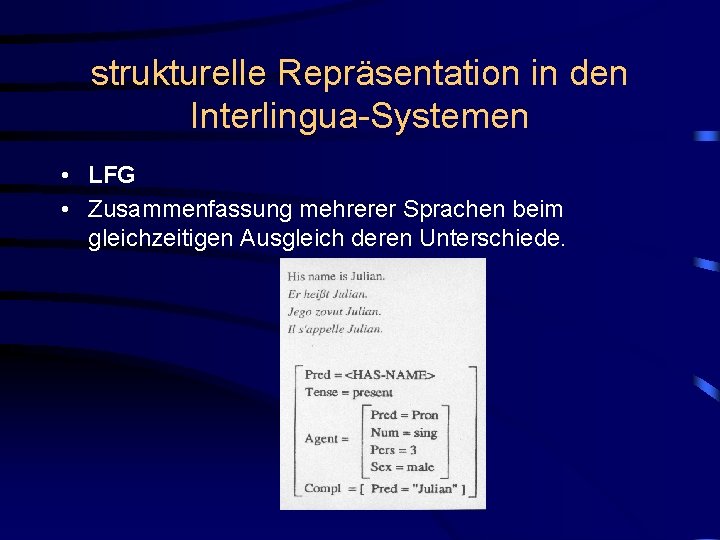 strukturelle Repräsentation in den Interlingua-Systemen

• LFG
• Zusammenfassung mehrerer Sprachen beim gleichzeitigen Ausgleich deren Unterschiede.

His name is Julian.
Er heißt Julian.
Jego zovut Julian.
Il s'appelle Julian.

Pred = <HAS-NAME>
Tense = present
Agent = Pred = Pron
Num = sing
Pers = 3
Sex = male
Compl = [ Pred = "Julian" ]